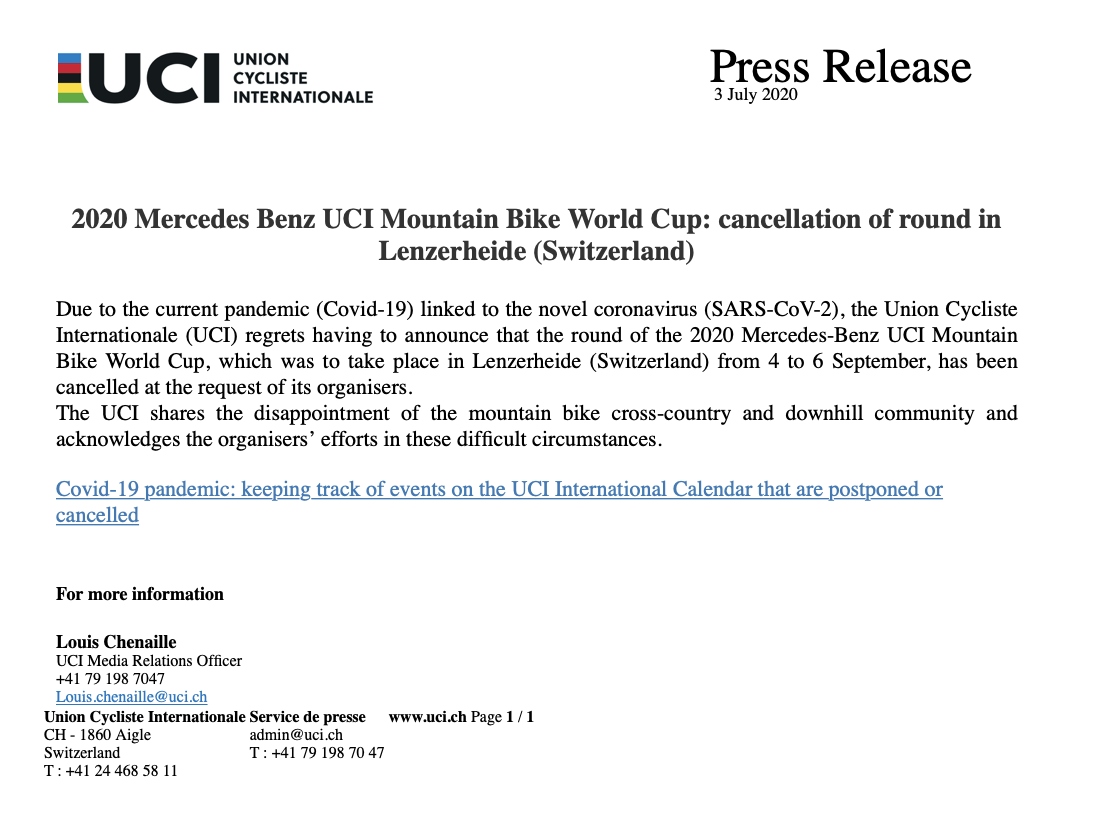 UCI UNION CYCLISTE INTERNATIONALE

Press Release
3 July 2020

2020 Mercedes Benz UCI Mountain Bike World Cup: cancellation of round in Lenzerheide (Switzerland)

Due to the current pandemic (Covid-19) linked to the novel coronavirus (SARS-CoV-2), the Union Cycliste Internationale (UCI) regrets having to announce that the round of the 2020 Mercedes-Benz UCI Mountain Bike World Cup, which was to take place in Lenzerheide (Switzerland) from 4 to 6 September, has been cancelled at the request of its organisers.
The UCI shares the disappointment of the mountain bike cross-country and downhill community and acknowledges the organisers' efforts in these difficult circumstances.

Covid-19 pandemic: keeping track of events on the UCI International Calendar that are postponed or cancelled

For more information

Louis Chenaille
UCI Media Relations Officer
+41 79 198 7047
Louis.chenaille@uci.ch

Union Cycliste Internationale
CH - 1860 Aigle
Switzerland
T : +41 24 468 58 11

Service de presse
admin@uci.ch
T : +41 79 198 70 47

www.uci.ch Page 1 / 1